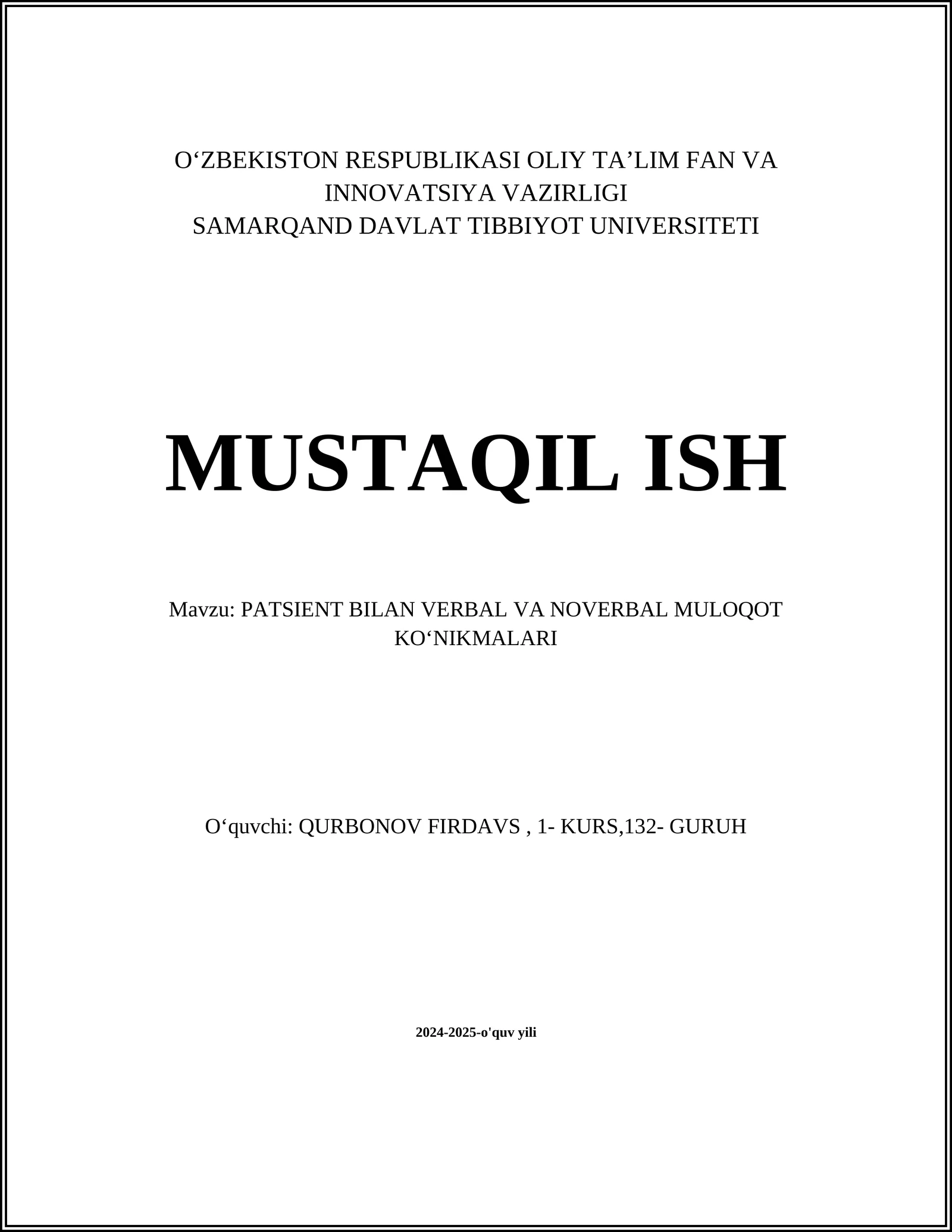 O‘ZBEKISTON RESPUBLIKASI OLIY TA’LIM FAN VA INNOVATSIYA VAZIRLIGI
SAMARQAND DAVLAT TIBBIYOT UNIVERSITETI

MUSTAQIL ISH

Mavzu: PATSIENT BILAN VERBAL VA NOVERBAL MULOQOT KO‘NIKMALARI

O‘quvchi: QURBONOV FIRDAVS , 1- KURS,132- GURUH

2024-2025-o'quv yili